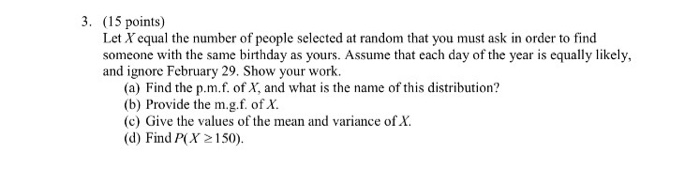 3. (15 points)
Let $X$ equal the number of people selected at random that you must ask in order to find someone with the same birthday as yours. Assume that each day of the year is equally likely, and ignore February 29. Show your work.

(a) Find the p.m.f. of $X$, and what is the name of this distribution?

(b) Provide the m.g.f. of $X$.

(c) Give the values of the mean and variance of $X$.

(d) Find $P(X \geq 150)$.